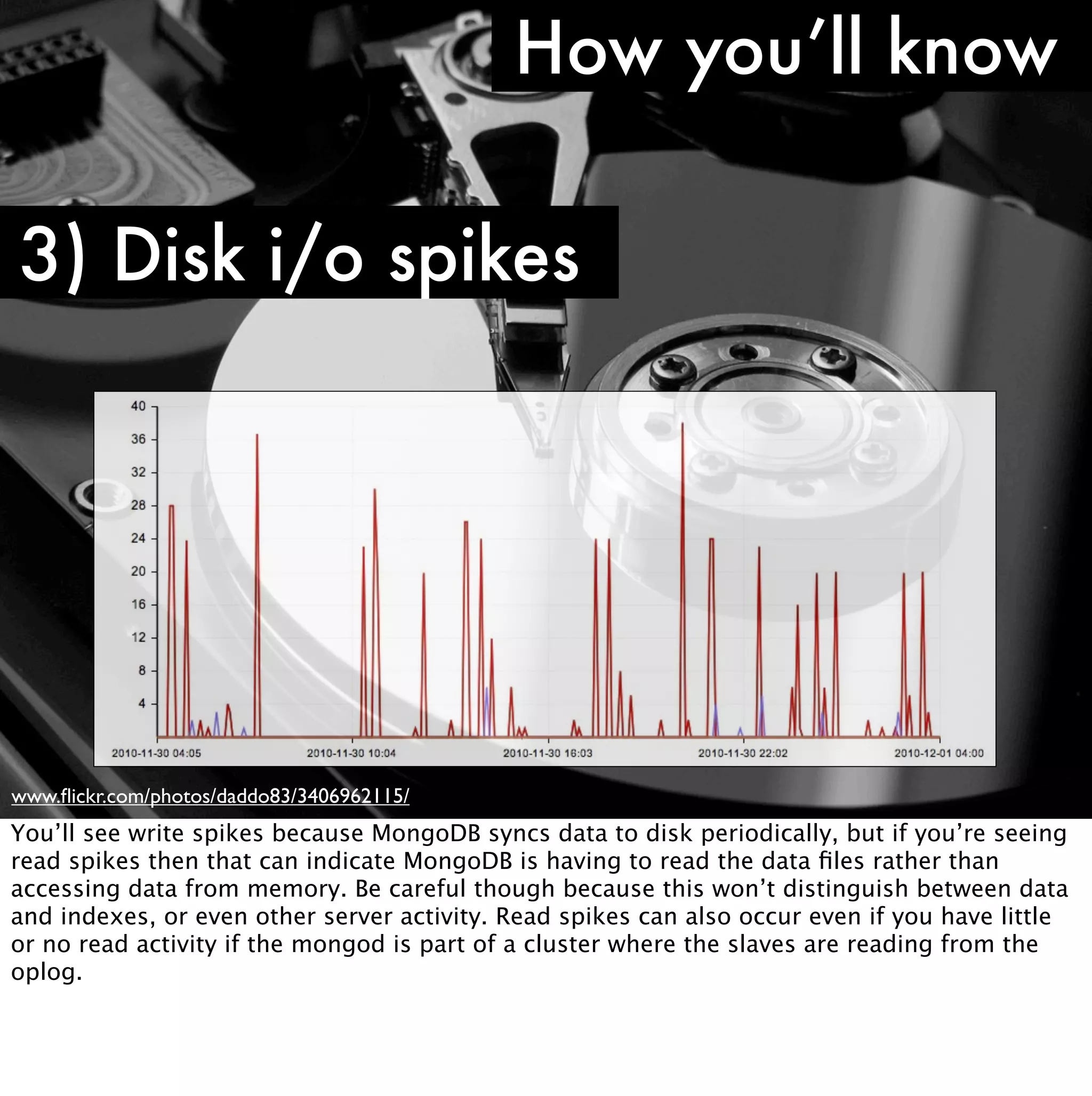 How you’ll know

3) Disk i/o spikes

40
36
32
28
24
20
16
12
8
4

2010-11-30 04:05
2010-11-30 10:04
2010-11-30 16:03
2010-11-30 22:02
2010-12-01 04:00

www.flickr.com/photos/daddo83/3406962115/

You’ll see write spikes because MongoDB syncs data to disk periodically, but if you’re seeing read spikes then that can indicate MongoDB is having to read the data files rather than accessing data from memory. Be careful though because this won’t distinguish between data and indexes, or even other server activity. Read spikes can also occur even if you have little or no read activity if the mongod is part of a cluster where the slaves are reading from the oplog.